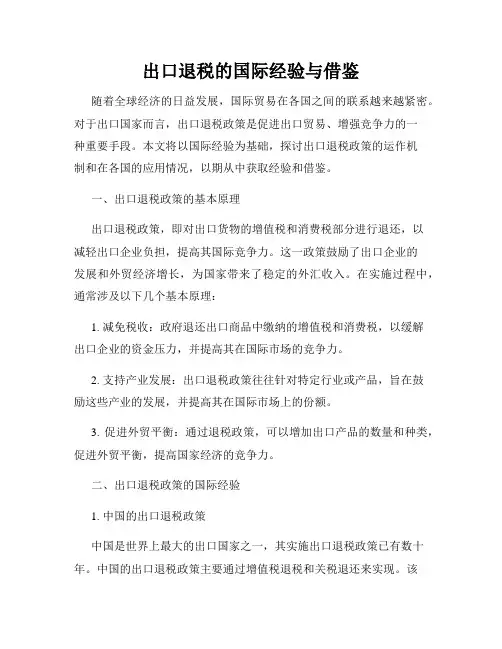 出口退税的国际经验与借鉴

随着全球经济的日益发展，国际贸易在各国之间的联系越来越紧密。对于出口国家而言，出口退税政策是促进出口贸易、增强竞争力的一种重要手段。本文将以国际经验为基础，探讨出口退税政策的运作机制和在各国的应用情况，以期从中获取经验和借鉴。

一、出口退税政策的基本原理

出口退税政策，即对出口货物的增值税和消费税部分进行退还，以减轻出口企业负担，提高其国际竞争力。这一政策鼓励了出口企业的发展和外贸经济增长，为国家带来了稳定的外汇收入。在实施过程中，通常涉及以下几个基本原理：

1. 减免税收：政府退还出口商品中缴纳的增值税和消费税，以缓解出口企业的资金压力，并提高其在国际市场的竞争力。

2. 支持产业发展：出口退税政策往往针对特定行业或产品，旨在鼓励这些产业的发展，并提高其在国际市场上的份额。

3. 促进外贸平衡：通过退税政策，可以增加出口产品的数量和种类，促进外贸平衡，提高国家经济的竞争力。

二、出口退税政策的国际经验

1. 中国的出口退税政策

中国是世界上最大的出口国家之一，其实施出口退税政策已有数十年。中国的出口退税政策主要通过增值税退税和关税退还来实现。该